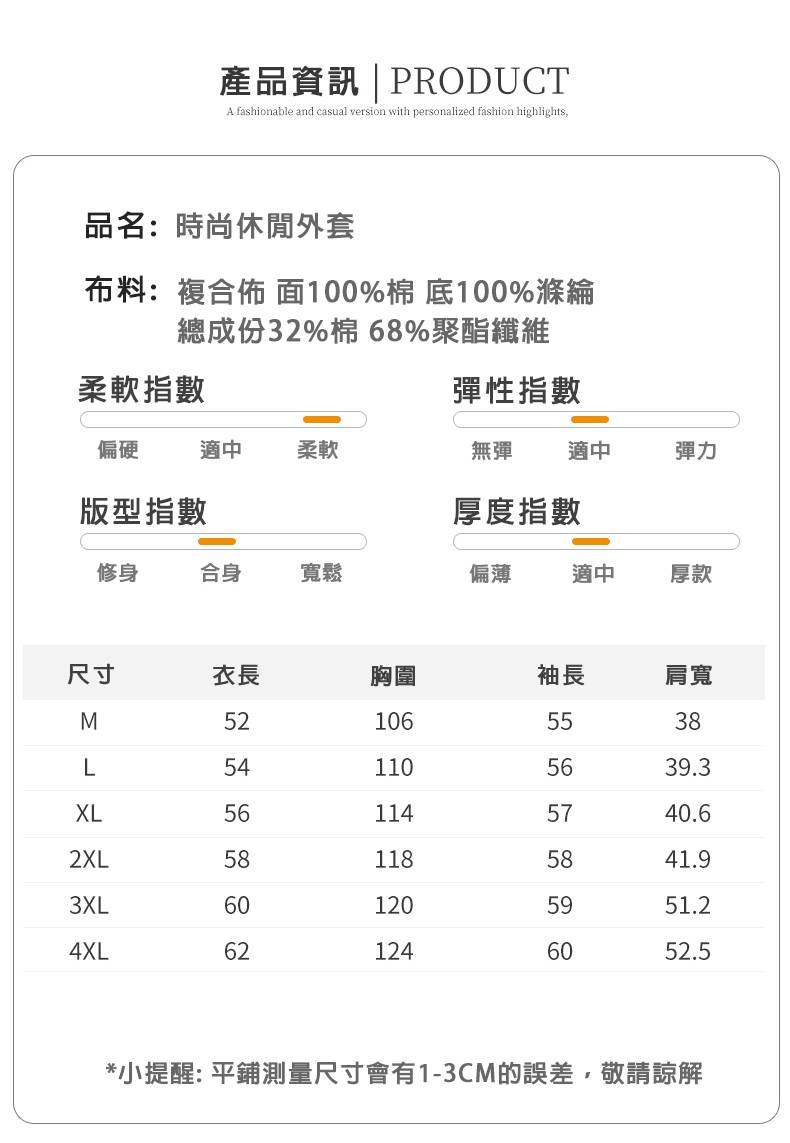 產品資訊 | PRODUCT
A fashionable and casual version with personalized fashion highlights,

品名: 時尚休閒外套

布料: 複合佈 面100%棉 底100%滌綸
總成份32%棉 68%聚酯纖維

柔軟指數
偏硬 適中 柔軟

彈性指數
無彈 適中 彈力

版型指數
修身 合身 寬鬆

厚度指數
偏薄 適中 厚款

| 尺寸 | 衣長 | 胸圍 | 袖長 | 肩寬 |
|---|---|---|---|---|
| M | 52 | 106 | 55 | 38 |
| L | 54 | 110 | 56 | 39.3 |
| XL | 56 | 114 | 57 | 40.6 |
| 2XL | 58 | 118 | 58 | 41.9 |
| 3XL | 60 | 120 | 59 | 51.2 |
| 4XL | 62 | 124 | 60 | 52.5 |

*小提醒: 平鋪測量尺寸會有1-3CM的誤差，敬請諒解